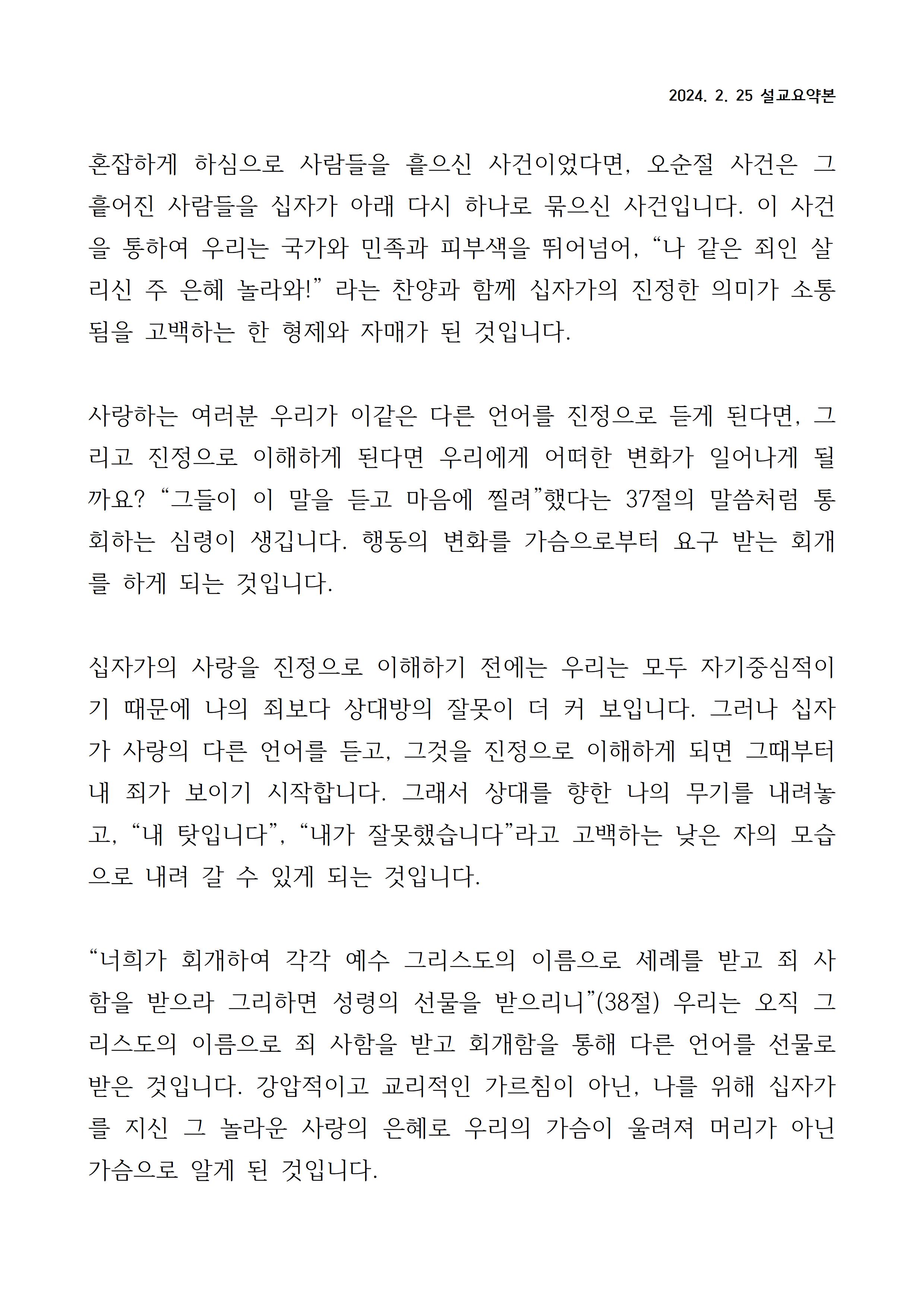 2024. 2. 25 설교요약본

혼잡하게 하심으로 사람들을 흩으신 사건이었다면, 오순절 사건은 그 흩어진 사람들을 십자가 아래 다시 하나로 묶으신 사건입니다. 이 사건을 통하여 우리는 국가와 민족과 피부색을 뛰어넘어, “나 같은 죄인 살리신 주 은혜 놀라와!” 라는 찬양과 함께 십자가의 진정한 의미가 소통됨을 고백하는 한 형제와 자매가 된 것입니다.

사랑하는 여러분 우리가 이같은 다른 언어를 진정으로 듣게 된다면, 그리고 진정으로 이해하게 된다면 우리에게 어떠한 변화가 일어나게 될까요? “그들이 이 말을 듣고 마음에 찔려”했다는 37절의 말씀처럼 통회하는 심령이 생깁니다. 행동의 변화를 가슴으로부터 요구 받는 회개를 하게 되는 것입니다.

십자가의 사랑을 진정으로 이해하기 전에는 우리는 모두 자기중심적이기 때문에 나의 죄보다 상대방의 잘못이 더 커 보입니다. 그러나 십자가 사랑의 다른 언어를 듣고, 그것을 진정으로 이해하게 되면 그때부터 내 죄가 보이기 시작합니다. 그래서 상대를 향한 나의 무기를 내려놓고, “내 탓입니다”, “내가 잘못했습니다”라고 고백하는 낮은 자의 모습으로 내려 갈 수 있게 되는 것입니다.

“너희가 회개하여 각각 예수 그리스도의 이름으로 세례를 받고 죄 사함을 받으라 그리하면 성령의 선물을 받으리니”(38절) 우리는 오직 그리스도의 이름으로 죄 사함을 받고 회개함을 통해 다른 언어를 선물로 받은 것입니다. 강압적이고 교리적인 가르침이 아닌, 나를 위해 십자가를 지신 그 놀라운 사랑의 은혜로 우리의 가슴이 울려져 머리가 아닌 가슴으로 알게 된 것입니다.